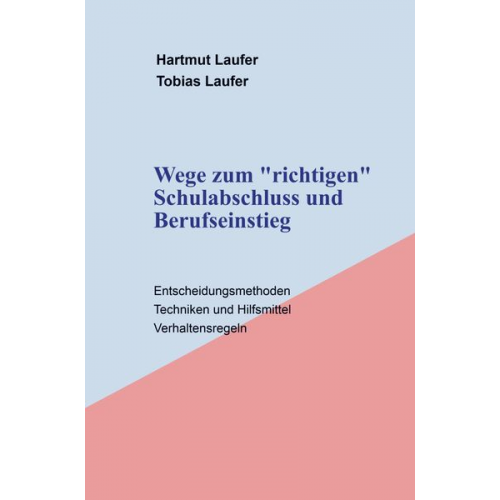 Hartmut Laufer
Tobias Laufer

Wege zum "richtigen" Schulabschluss und Berufseinstieg

Entscheidungsmethoden
Techniken und Hilfsmittel
Verhaltensregeln